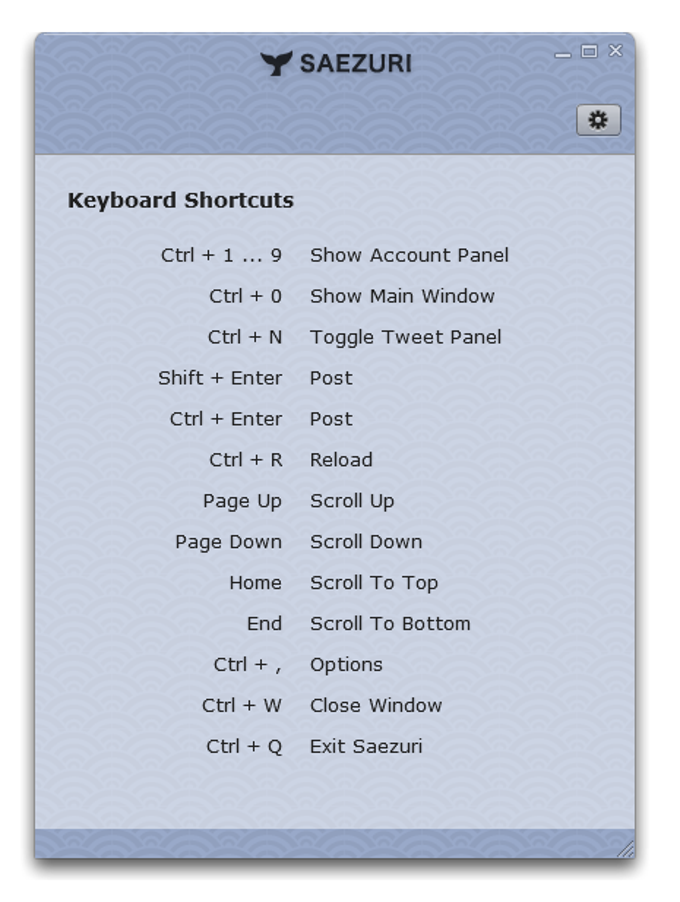 SAEZURI

Keyboard Shortcuts

| | |
|---|---|
| Ctrl + 1 ... 9 | Show Account Panel |
| Ctrl + 0 | Show Main Window |
| Ctrl + N | Toggle Tweet Panel |
| Shift + Enter | Post |
| Ctrl + Enter | Post |
| Ctrl + R | Reload |
| Page Up | Scroll Up |
| Page Down | Scroll Down |
| Home | Scroll To Top |
| End | Scroll To Bottom |
| Ctrl + , | Options |
| Ctrl + W | Close Window |
| Ctrl + Q | Exit Saezuri |